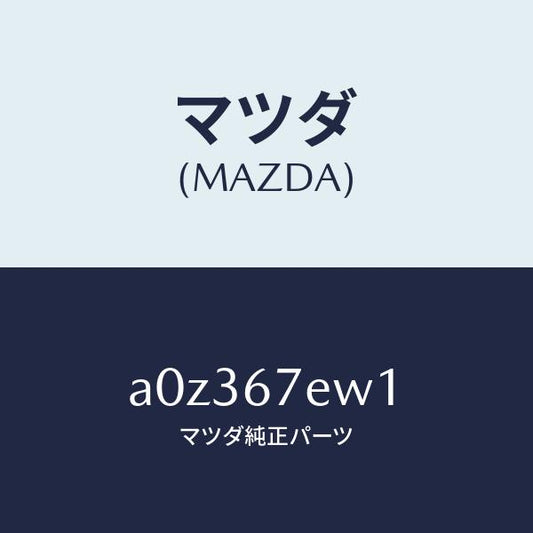 マツダ
(MAZDA)

a0z367ew1
マツダ純正パーツ